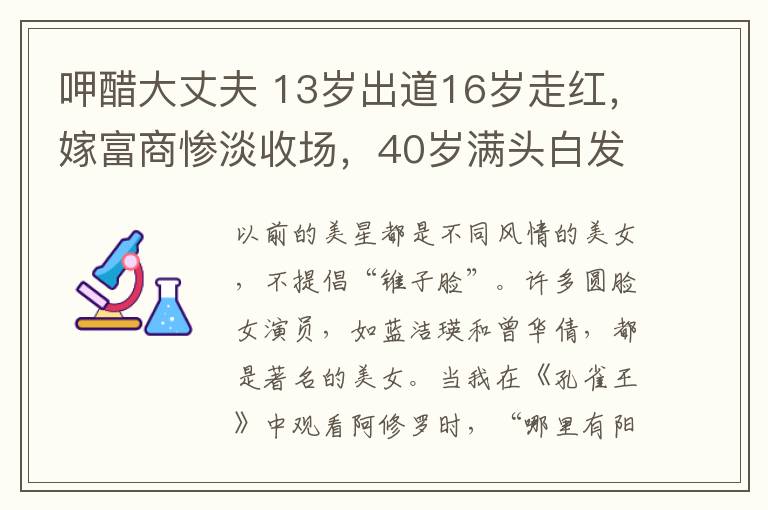 呷醋大丈夫 13岁出道16岁走红，嫁富商惨淡收场，40岁满头白发

以前的美星都是不同风情的美女，不提倡“锥子脸”。许多圆脸女演员，如蓝洁瑛和曾华倩，都是著名的美女。当我在《孔雀王》中观看阿修罗时，“哪里有阳